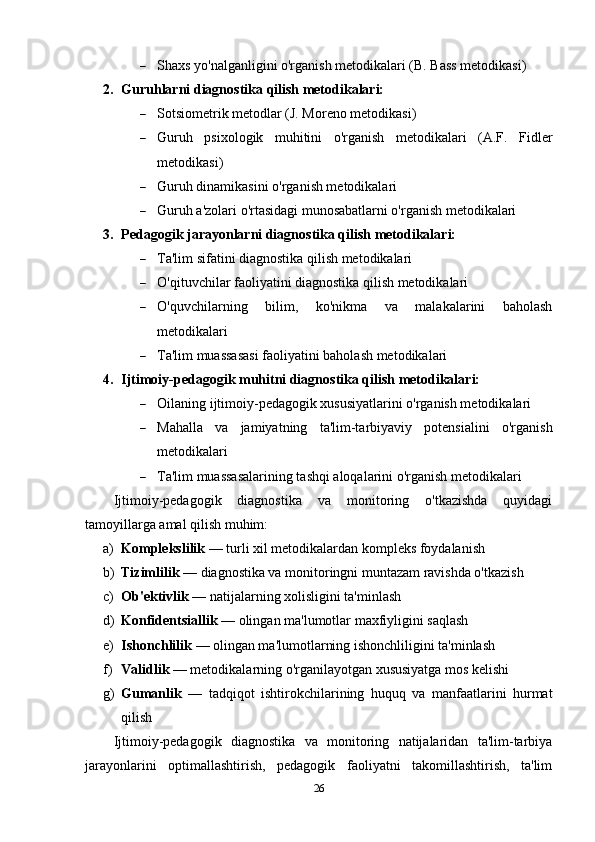 – Shaxs yo'nalganligini o'rganish metodikalari (B. Bass metodikasi)

2. Guruhlarni diagnostika qilish metodikalari:

– Sotsiometrik metodlar (J. Moreno metodikasi)

– Guruh psixologik muhitini o'rganish metodikalari (A.F. Fidler metodikasi)

– Guruh dinamikasini o'rganish metodikalari

– Guruh a'zolari o'rtasidagi munosabatlarni o'rganish metodikalari

3. Pedagogik jarayonlarni diagnostika qilish metodikalari:

– Ta'lim sifatini diagnostika qilish metodikalari

– O'qituvchilar faoliyatini diagnostika qilish metodikalari

– O'quvchilarning bilim, ko'nikma va malakalarini baholash metodikalari

– Ta'lim muassasasi faoliyatini baholash metodikalari

4. Ijtimoiy-pedagogik muhitni diagnostika qilish metodikalari:

– Oilaning ijtimoiy-pedagogik xususiyatlarini o'rganish metodikalari

– Mahalla va jamiyatning ta'lim-tarbiyaviy potensialini o'rganish metodikalari

– Ta'lim muassasalarining tashqi aloqalarini o'rganish metodikalari

Ijtimoiy-pedagogik diagnostika va monitoring o'tkazishda quyidagi tamoyillarga amal qilish muhim:

a) Komplekslilik — turli xil metodikalardan kompleks foydalanish

b) Tizimlilik — diagnostika va monitoringni muntazam ravishda o'tkazish

c) Ob'ektivlik — natijalarning xolisligini ta'minlash

d) Konfidentsiallik — olingan ma'lumotlar maxfiyligini saqlash

e) Ishonchlilik — olingan ma'lumotlarning ishonchliligini ta'minlash

f) Validlik — metodikalarning o'rganilayotgan xususiyatga mos kelishi

g) Gumanlik — tadqiqot ishtirokchilarining huquq va manfaatlarini hurmat qilish

Ijtimoiy-pedagogik diagnostika va monitoring natijalaridan ta'lim-tarbiya jarayonlarini optimallashtirish, pedagogik faoliyatni takomillashtirish, ta'lim

26